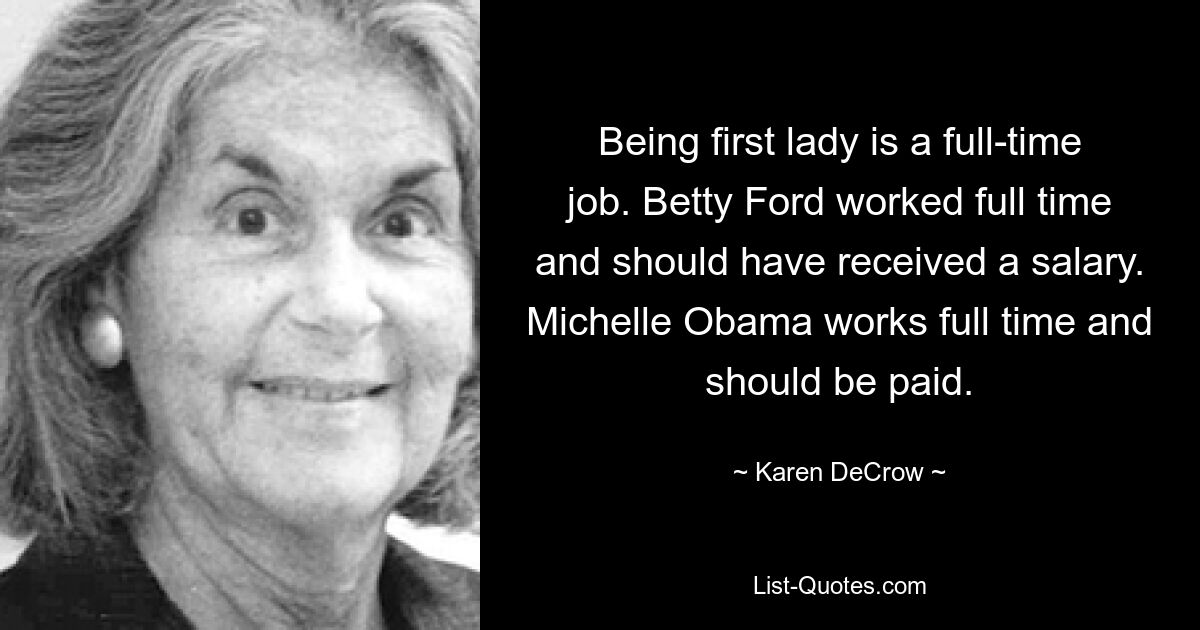 Being first lady is a full-time job. Betty Ford worked full time and should have received a salary. Michelle Obama works full time and should be paid.

~ Karen DeCrow ~

List-Quotes.com